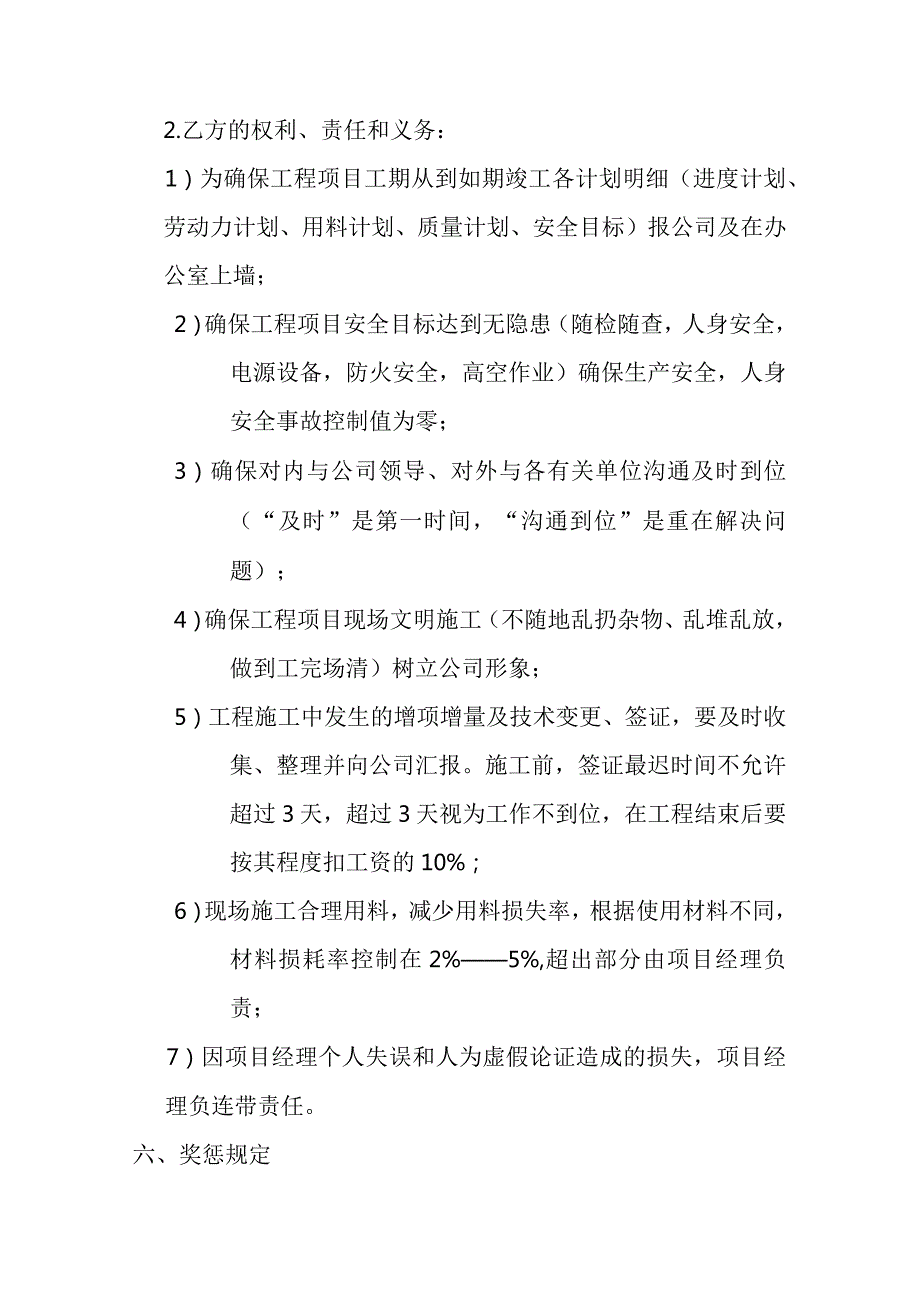 2.乙方的权利、责任和义务：

1）为确保工程项目工期从到如期竣工各计划明细（进度计划、劳动力计划、用料计划、质量计划、安全目标）报公司及在办公室上墙；

2）确保工程项目安全目标达到无隐患（随检随查，人身安全，电源设备，防火安全，高空作业）确保生产安全，人身安全事故控制值为零；

3）确保对内与公司领导、对外与各有关单位沟通及时到位（“及时”是第一时间，“沟通到位”是重在解决问题）；

4）确保工程项目现场文明施工（不随地乱扔杂物、乱堆乱放，做到工完场清）树立公司形象；

5）工程施工中发生的增项增量及技术变更、签证，要及时收集、整理并向公司汇报。施工前，签证最迟时间不允许超过 3 天，超过 3 天视为工作不到位，在工程结束后要按其程度扣工资的 10%；

6）现场施工合理用料，减少用料损失率，根据使用材料不同，材料损耗率控制在 2%——5%,超出部分由项目经理负责；

7）因项目经理个人失误和人为虚假论证造成的损失，项目经理负连带责任。

六、奖惩规定